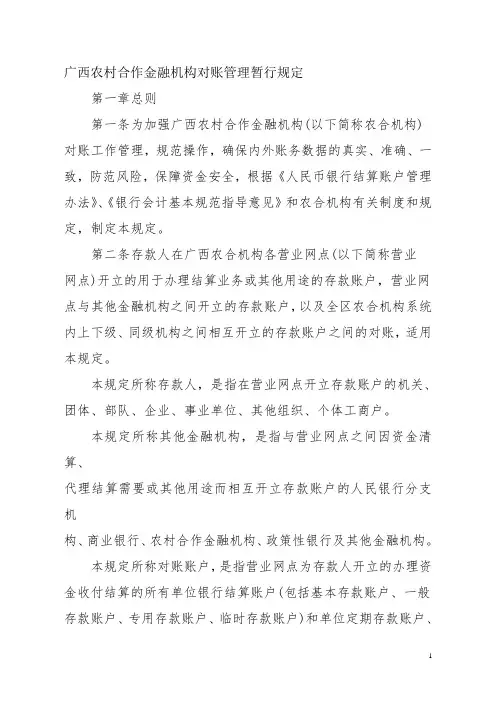 广西农村合作金融机构对账管理暂行规定

第一章总则

第一条为加强广西农村合作金融机构(以下简称农合机构)对账工作管理，规范操作，确保内外账务数据的真实、准确、一致，防范风险，保障资金安全，根据《人民币银行结算账户管理办法》、《银行会计基本规范指导意见》和农合机构有关制度和规定，制定本规定。

第二条存款人在广西农合机构各营业网点(以下简称营业网点)开立的用于办理结算业务或其他用途的存款账户，营业网点与其他金融机构之间开立的存款账户，以及全区农合机构系统内上下级、同级机构之间相互开立的存款账户之间的对账，适用本规定。

本规定所称存款人，是指在营业网点开立存款账户的机关、团体、部队、企业、事业单位、其他组织、个体工商户。

本规定所称其他金融机构，是指与营业网点之间因资金清算、

代理结算需要或其他用途而相互开立存款账户的人民银行分支机

构、商业银行、农村合作金融机构、政策性银行及其他金融机构。

本规定所称对账账户，是指营业网点为存款人开立的办理资金收付结算的所有单位银行结算账户(包括基本存款账户、一般存款账户、专用存款账户、临时存款账户)和单位定期存款账户、

1